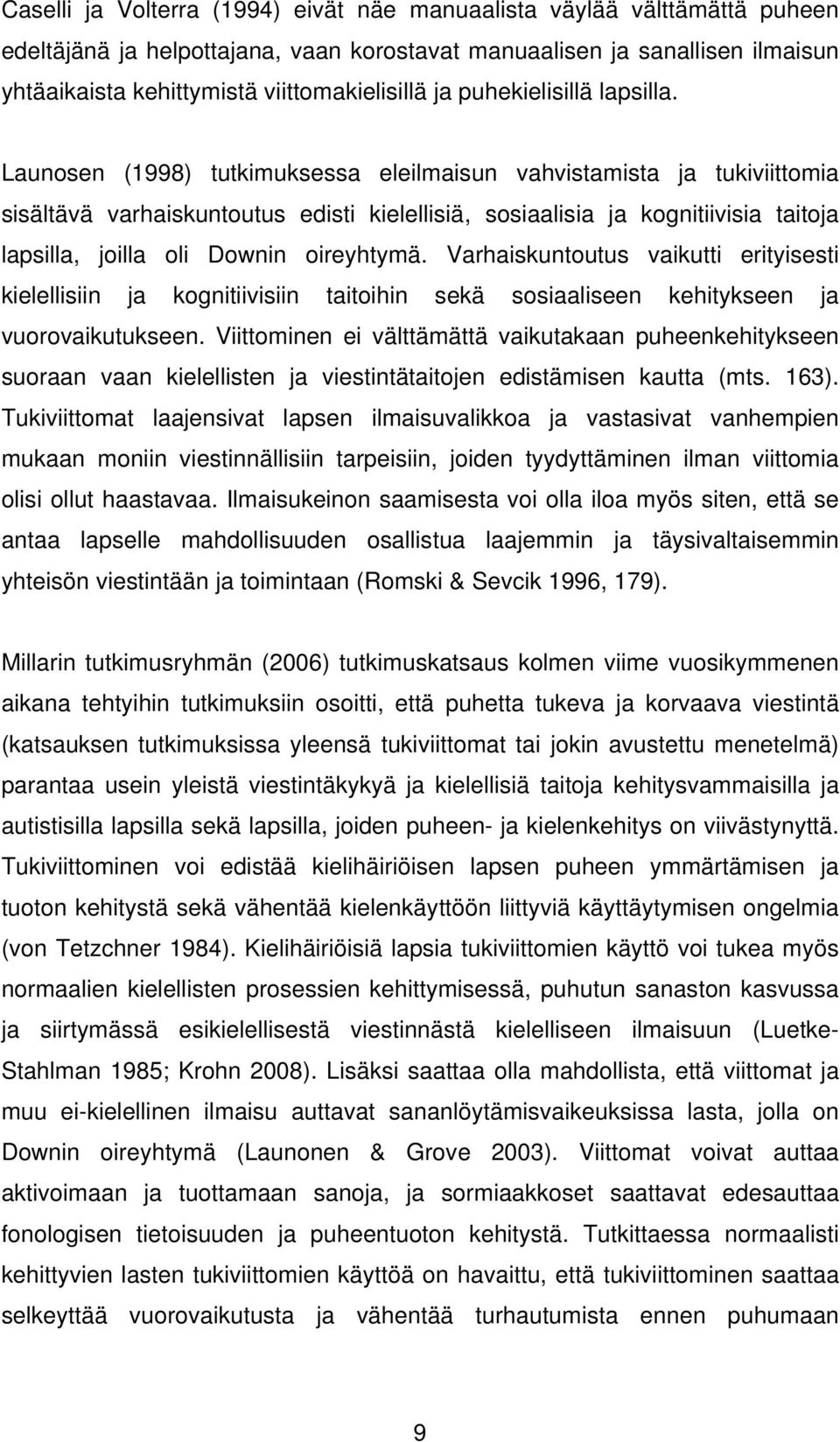 Caselli ja Volterra (1994) eivät näe manuaalista väylää välttämättä puheen edeltäjänä ja helpottajana, vaan korostavat manuaalisen ja sanallisen ilmaisun yhtäaikaista kehittymistä viittomakielisillä ja puhekielisillä lapsilla.

Launosen (1998) tutkimuksessa eleilmaisun vahvistamista ja tukiviittomia sisältävä varhaiskuntoutus edisti kielellisiä, sosiaalisia ja kognitiivisia taitoja lapsilla, joilla oli Downin oireyhtymä. Varhaiskuntoutus vaikutti erityisesti kielellisiin ja kognitiivisiin taitoihin sekä sosiaaliseen kehitykseen ja vuorovaikutukseen. Viittominen ei välttämättä vaikutakaan puheenkehitykseen suoraan vaan kielellisten ja viestintätaitojen edistämisen kautta (mts. 163). Tukiviittomat laajensivat lapsen ilmaisuvalikkoa ja vastasivat vanhempien mukaan moniin viestinnällisiin tarpeisiin, joiden tyydyttäminen ilman viittomia olisi ollut haastavaa. Ilmaisukeinon saamisesta voi olla iloa myös siten, että se antaa lapselle mahdollisuuden osallistua laajemmin ja täysivaltaisemmin yhteisön viestintään ja toimintaan (Romski & Sevcik 1996, 179).

Millarin tutkimusryhmän (2006) tutkimuskatsaus kolmen viime vuosikymmenen aikana tehtyihin tutkimuksiin osoitti, että puhetta tukeva ja korvaava viestintä (katsauksen tutkimuksissa yleensä tukiviittomat tai jokin avustettu menetelmä) parantaa usein yleistä viestintäkykyä ja kielellisiä taitoja kehitysvammaisilla ja autistisilla lapsilla sekä lapsilla, joiden puheen- ja kielenkehitys on viivästynyttä. Tukiviittominen voi edistää kielihäiriöisen lapsen puheen ymmärtämisen ja tuoton kehitystä sekä vähentää kielenkäyttöön liittyviä käyttäytymisen ongelmia (von Tetzchner 1984). Kielihäiriöisiä lapsia tukiviittomien käyttö voi tukea myös normaalien kielellisten prosessien kehittymisessä, puhutun sanaston kasvussa ja siirtymässä esikielellisestä viestinnästä kielelliseen ilmaisuun (Luetke-Stahlman 1985; Krohn 2008). Lisäksi saattaa olla mahdollista, että viittomat ja muu ei-kielellinen ilmaisu auttavat sananlöytämisvaikeuksissa lasta, jolla on Downin oireyhtymä (Launonen & Grove 2003). Viittomat voivat auttaa aktivoimaan ja tuottamaan sanoja, ja sormiaakkoset saattavat edesauttaa fonologisen tietoisuuden ja puheentuoton kehitystä. Tutkittaessa normaalisti kehittyvien lasten tukiviittomien käyttöä on havaittu, että tukiviittominen saattaa selkeyttää vuorovaikutusta ja vähentää turhautumista ennen puhumaan

9